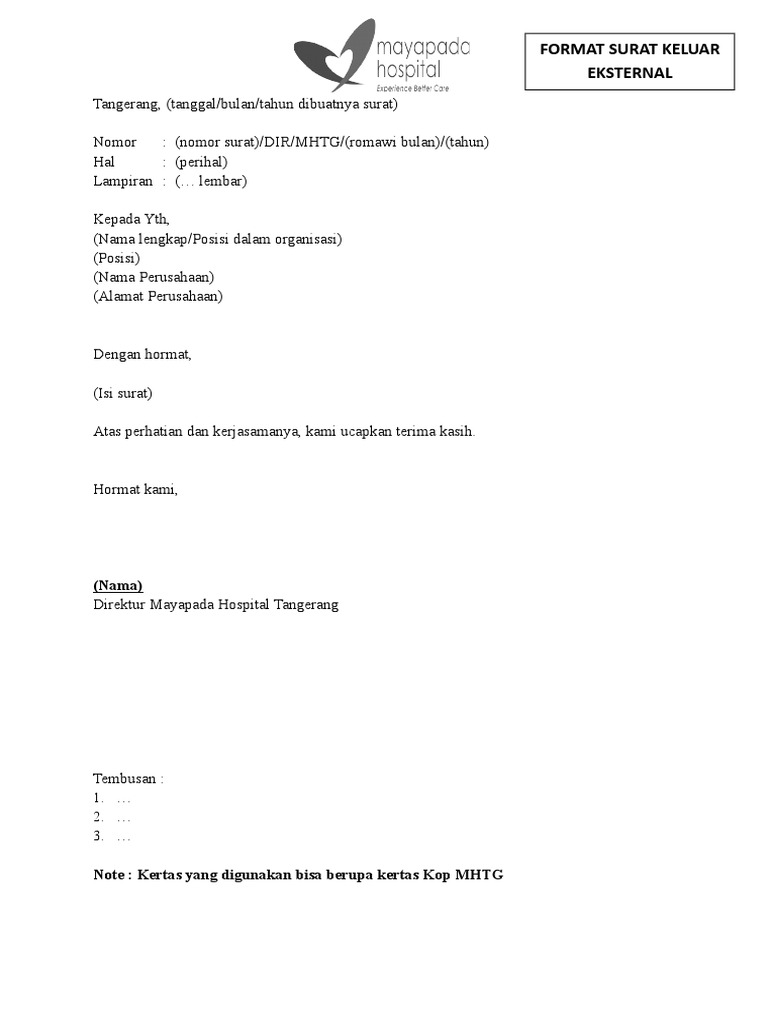 mayapada hospital
Experience Better Care

FORMAT SURAT KELUAR EKSTERNAL

Tangerang, (tanggal/bulan/tahun dibuatnya surat)

Nomor : (nomor surat)/DIR/MHTG/(romawi bulan)/(tahun)
Hal : (perihal)
Lampiran : (… lembar)

Kepada Yth,
(Nama lengkap/Posisi dalam organisasi)
(Posisi)
(Nama Perusahaan)
(Alamat Perusahaan)

Dengan hormat,

(Isi surat)

Atas perhatian dan kerjasamanya, kami ucapkan terima kasih.

Hormat kami,

(Nama)
Direktur Mayapada Hospital Tangerang

Tembusan :
1. …
2. …
3. …

Note : Kertas yang digunakan bisa berupa kertas Kop MHTG